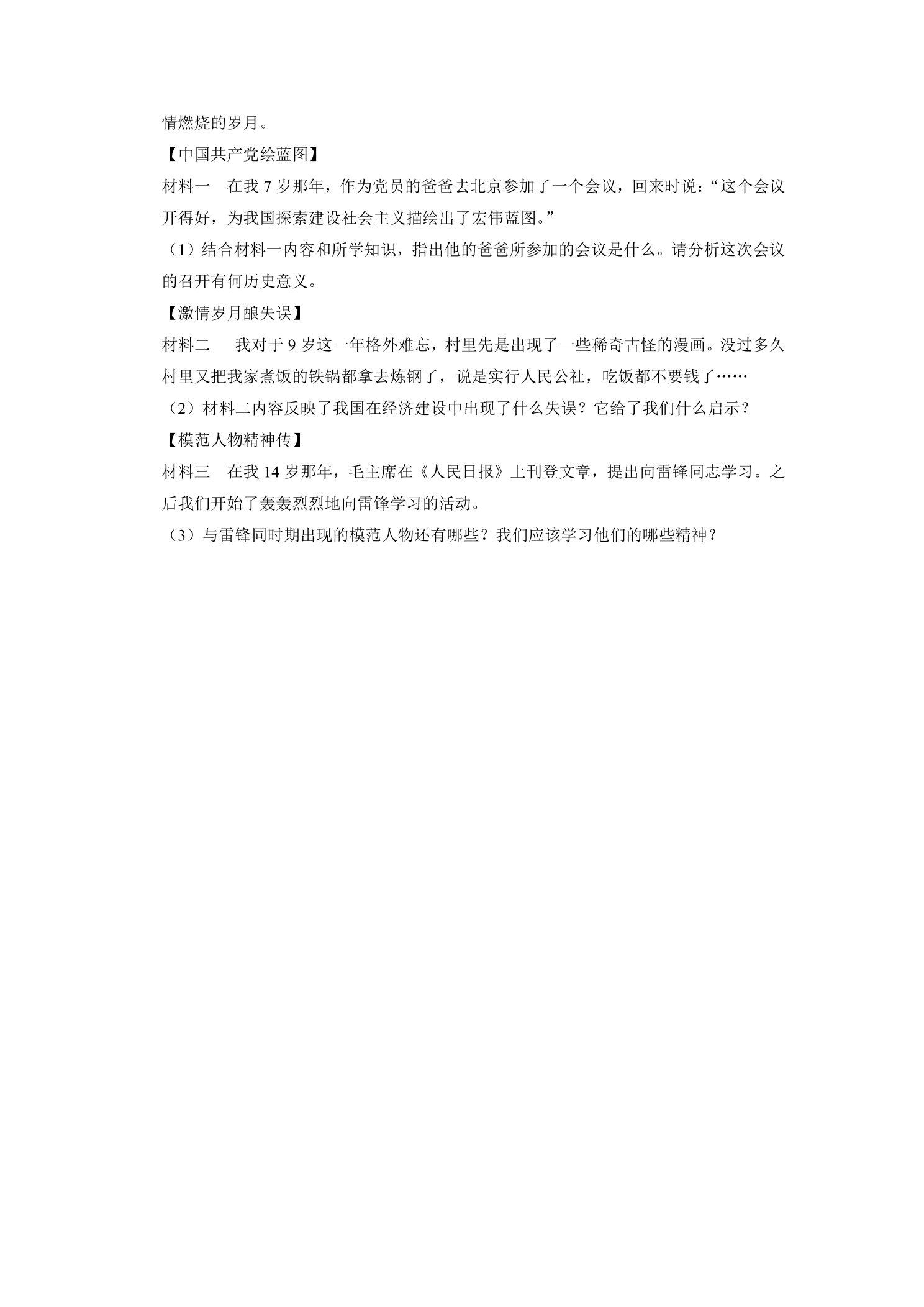 情燃烧的岁月。

【中国共产党绘蓝图】

材料一　在我 7 岁那年，作为党员的爸爸去北京参加了一个会议，回来时说：“这个会议开得好，为我国探索建设社会主义描绘出了宏伟蓝图。”

（1）结合材料一内容和所学知识，指出他的爸爸所参加的会议是什么。请分析这次会议的召开有何历史意义。

【激情岁月酿失误】

材料二　我对于 9 岁这一年格外难忘，村里先是出现了一些稀奇古怪的漫画。没过多久村里又把我家煮饭的铁锅都拿去炼钢了，说是实行人民公社，吃饭都不要钱了……

（2）材料二内容反映了我国在经济建设中出现了什么失误？它给了我们什么启示？

【模范人物精神传】

材料三　在我 14 岁那年，毛主席在《人民日报》上刊登文章，提出向雷锋同志学习。之后我们开始了轰轰烈烈地向雷锋学习的活动。

（3）与雷锋同时期出现的模范人物还有哪些？我们应该学习他们的哪些精神？